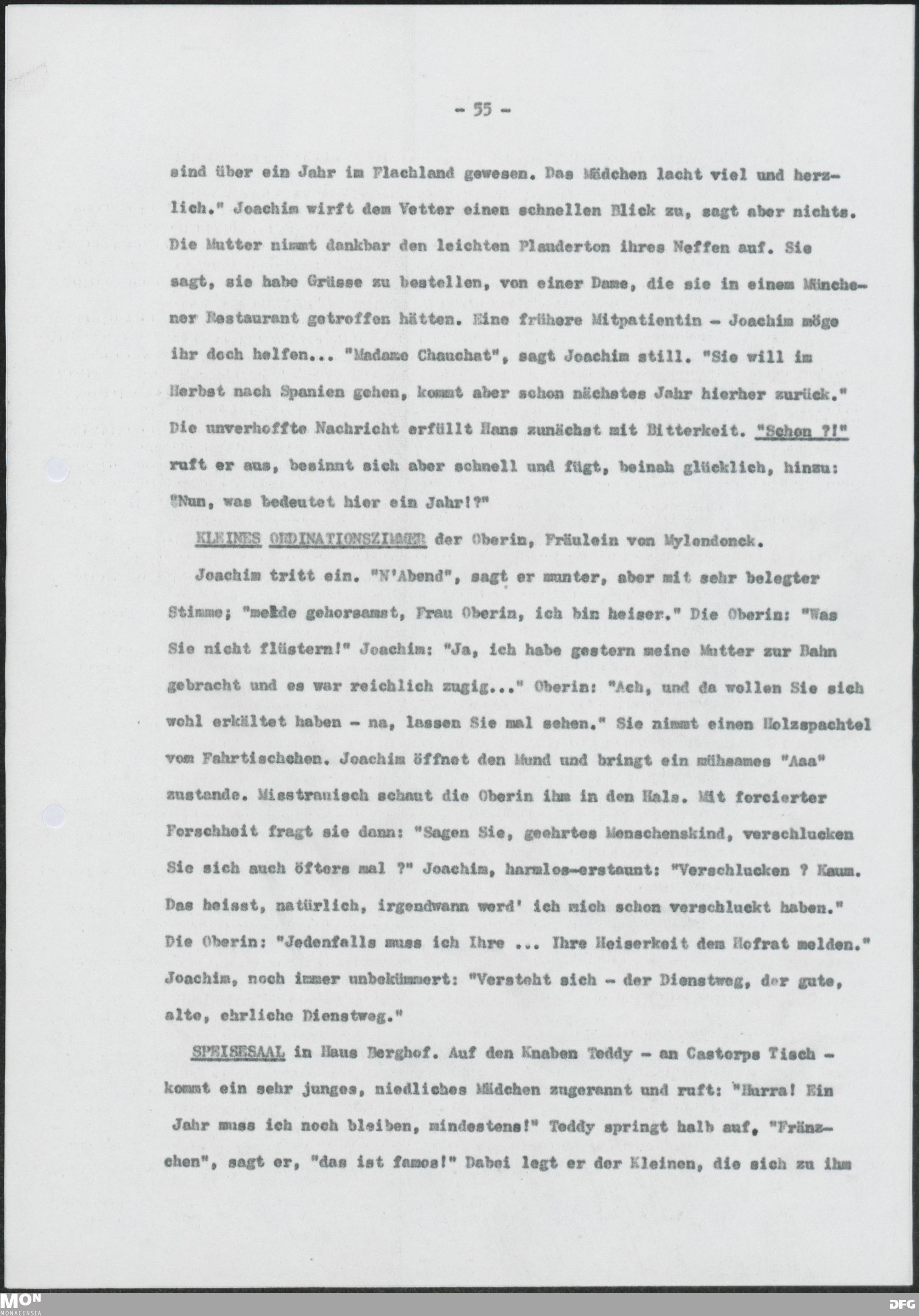 - 55 -

sind über ein Jahr im Flachland gewesen. Das Mädchen lacht viel und herzlich." Joachim wirft dem Vetter einen schnellen Blick zu, sagt aber nichts. Die Mutter nimmt dankbar den leichten Plauderton ihres Neffen auf. Sie sagt, sie habe Grüsse zu bestellen, von einer Dame, die sie in einem Münchener Restaurant getroffen hätten. Eine frühere Mitpatientin - Joachim möge ihr doch helfen... "Madame Chauchat", sagt Joachim still. "Sie will im Herbst nach Spanien gehen, kommt aber schon nächstes Jahr hierher zurück." Die unverhoffte Nachricht erfüllt Hans zunächst mit Bitterkeit. "Schon ?!" ruft er aus, besinnt sich aber schnell und fügt, beinah glücklich, hinzu: "Nun, was bedeutet hier ein Jahr!?"

KLEINES ORDINATIONSZIMMER der Oberin, Fräulein von Mylendonck.

Joachim tritt ein. "N'Abend", sagt er munter, aber mit sehr belegter Stimme; "melde gehorsamst, Frau Oberin, ich bin heiser." Die Oberin: "Was Sie nicht flüstern!" Joachim: "Ja, ich habe gestern meine Mutter zur Bahn gebracht und es war reichlich zugig..." Oberin: "Ach, und da wollen Sie sich wohl erkältet haben - na, lassen Sie mal sehen." Sie nimmt einen Holzspachtel vom Fahrtischchen. Joachim öffnet den Mund und bringt ein mühsames "Aaa" zustande. Misstrauisch schaut die Oberin ihm in den Hals. Mit forcierter Forschheit fragt sie dann: "Sagen Sie, geehrtes Menschenskind, verschlucken Sie sich auch öfters mal ?" Joachim, harmlos-erstaunt: "Verschlucken ? Kaum. Das heisst, natürlich, irgendwann werd' ich mich schon verschluckt haben." Die Oberin: "Jedenfalls muss ich Ihre ... Ihre Heiserkeit dem Hofrat melden." Joachim, noch immer unbekümmert: "Versteht sich - der Dienstweg, der gute, alte, ehrliche Dienstweg."

SPEISESAAL in Haus Berghof. Auf den Knaben Teddy - an Castorps Tisch - kommt ein sehr junges, niedliches Mädchen zugerannt und ruft: "Hurra! Ein Jahr muss ich noch bleiben, mindestens!" Teddy springt halb auf, "Fränzchen", sagt er, "das ist famos!" Dabei legt er der Kleinen, die sich zu ihm

MON
MONACENSIA
DFG